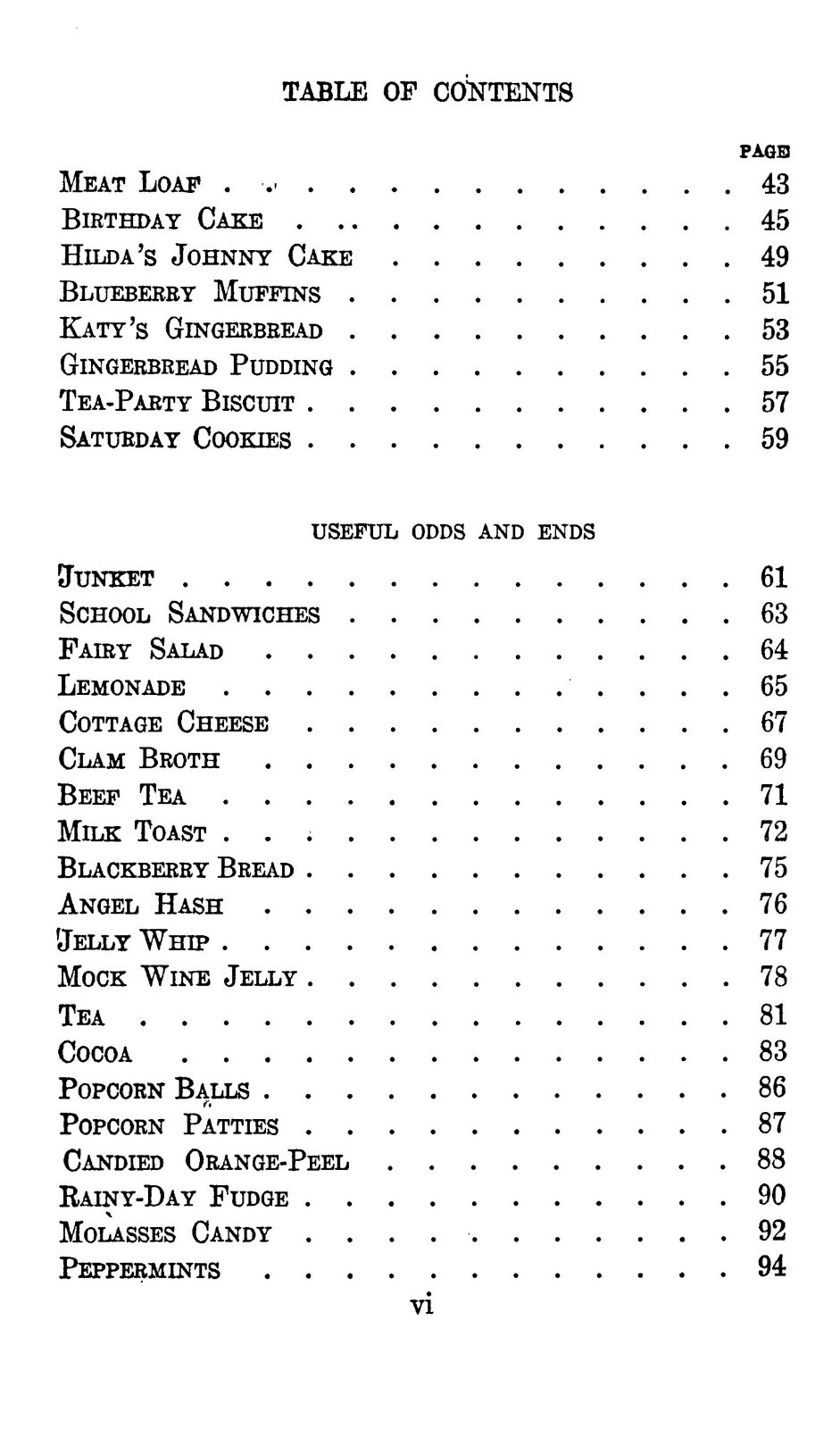 TABLE OF CONTENTS

PAGE

Meat Loaf 43
Birthday Cake 45
Hilda's Johnny Cake 49
Blueberry Muffins 51
Katy's Gingerbread 53
Gingerbread Pudding 55
Tea-Party Biscuit 57
Saturday Cookies 59

USEFUL ODDS AND ENDS

Junket 61
School Sandwiches 63
Fairy Salad 64
Lemonade 65
Cottage Cheese 67
Clam Broth 69
Beef Tea 71
Milk Toast 72
Blackberry Bread 75
Angel Hash 76
Jelly Whip 77
Mock Wine Jelly 78
Tea 81
Cocoa 83
Popcorn Balls 86
Popcorn Patties 87
Candied Orange-Peel 88
Rainy-Day Fudge 90
Molasses Candy 92
Peppermints 94

vi